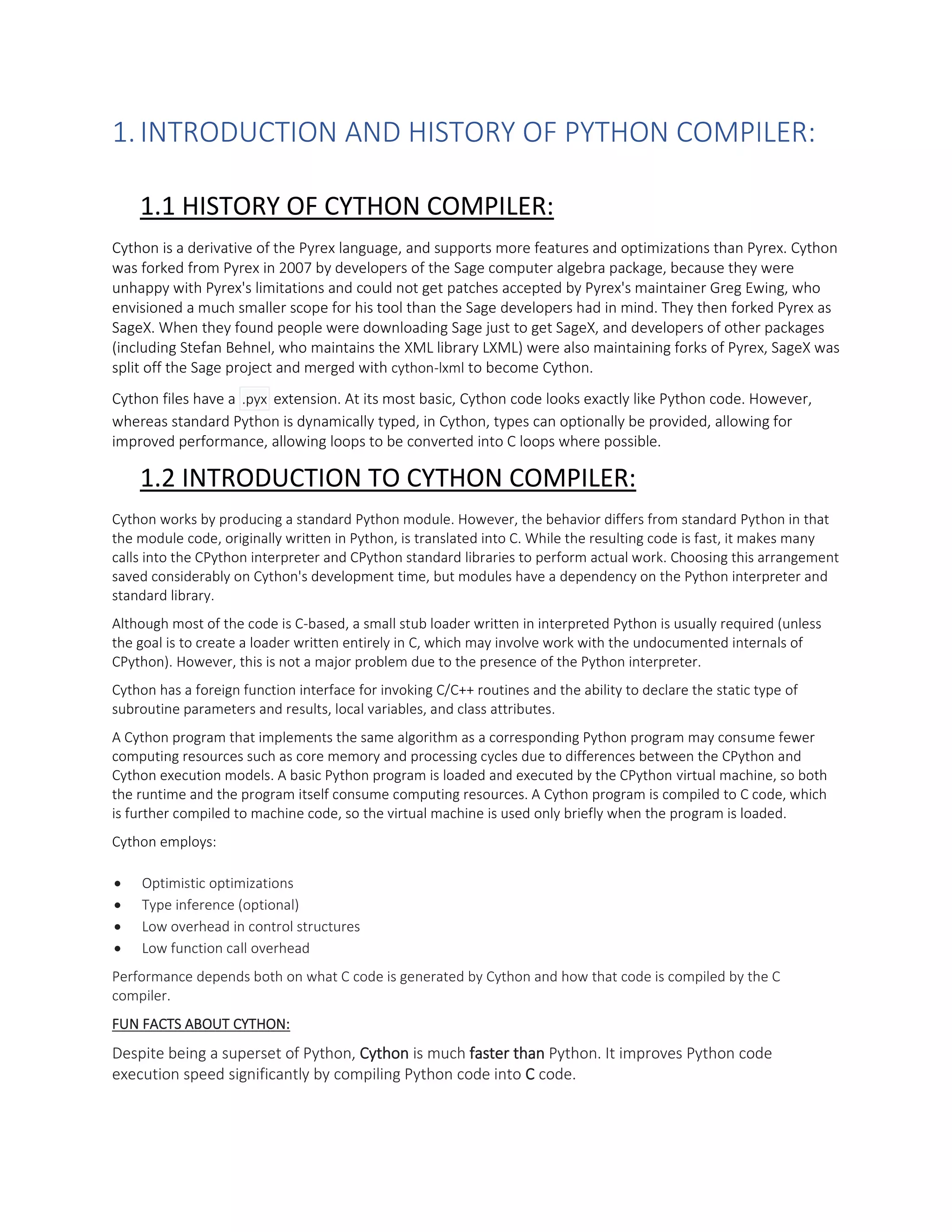 1. INTRODUCTION AND HISTORY OF PYTHON COMPILER:

1.1 HISTORY OF CYTHON COMPILER:

Cython is a derivative of the Pyrex language, and supports more features and optimizations than Pyrex. Cython was forked from Pyrex in 2007 by developers of the Sage computer algebra package, because they were unhappy with Pyrex's limitations and could not get patches accepted by Pyrex's maintainer Greg Ewing, who envisioned a much smaller scope for his tool than the Sage developers had in mind. They then forked Pyrex as SageX. When they found people were downloading Sage just to get SageX, and developers of other packages (including Stefan Behnel, who maintains the XML library LXML) were also maintaining forks of Pyrex, SageX was split off the Sage project and merged with cython-lxml to become Cython.

Cython files have a .pyx extension. At its most basic, Cython code looks exactly like Python code. However, whereas standard Python is dynamically typed, in Cython, types can optionally be provided, allowing for improved performance, allowing loops to be converted into C loops where possible.

1.2 INTRODUCTION TO CYTHON COMPILER:

Cython works by producing a standard Python module. However, the behavior differs from standard Python in that the module code, originally written in Python, is translated into C. While the resulting code is fast, it makes many calls into the CPython interpreter and CPython standard libraries to perform actual work. Choosing this arrangement saved considerably on Cython's development time, but modules have a dependency on the Python interpreter and standard library.

Although most of the code is C-based, a small stub loader written in interpreted Python is usually required (unless the goal is to create a loader written entirely in C, which may involve work with the undocumented internals of CPython). However, this is not a major problem due to the presence of the Python interpreter.

Cython has a foreign function interface for invoking C/C++ routines and the ability to declare the static type of subroutine parameters and results, local variables, and class attributes.

A Cython program that implements the same algorithm as a corresponding Python program may consume fewer computing resources such as core memory and processing cycles due to differences between the CPython and Cython execution models. A basic Python program is loaded and executed by the CPython virtual machine, so both the runtime and the program itself consume computing resources. A Cython program is compiled to C code, which is further compiled to machine code, so the virtual machine is used only briefly when the program is loaded.

Cython employs:

• Optimistic optimizations
• Type inference (optional)
• Low overhead in control structures
• Low function call overhead

Performance depends both on what C code is generated by Cython and how that code is compiled by the C compiler.

FUN FACTS ABOUT CYTHON:

Despite being a superset of Python, Cython is much faster than Python. It improves Python code execution speed significantly by compiling Python code into C code.